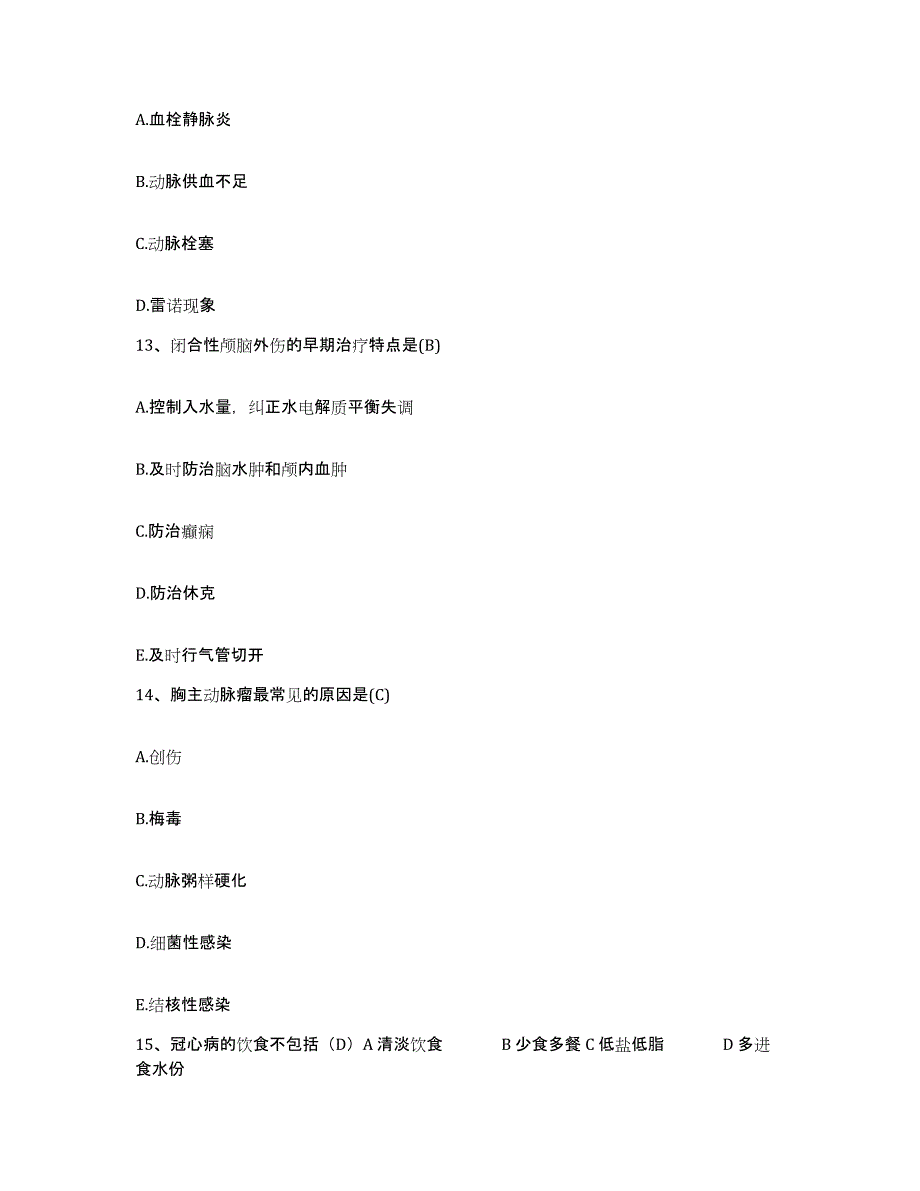 A.血栓静脉炎

B.动脉供血不足

C.动脉栓塞

D.雷诺现象

13、闭合性颅脑外伤的早期治疗特点是(B)

A.控制入水量，纠正水电解质平衡失调

B.及时防治脑水肿和颅内血肿

C.防治癫痫

D.防治休克

E.及时行气管切开

14、胸主动脉瘤最常见的原因是(C)

A.创伤

B.梅毒

C.动脉粥样硬化

D.细菌性感染

E.结核性感染

15、冠心病的饮食不包括（D）A 清淡饮食 B 少食多餐 C 低盐低脂 D 多进食水份